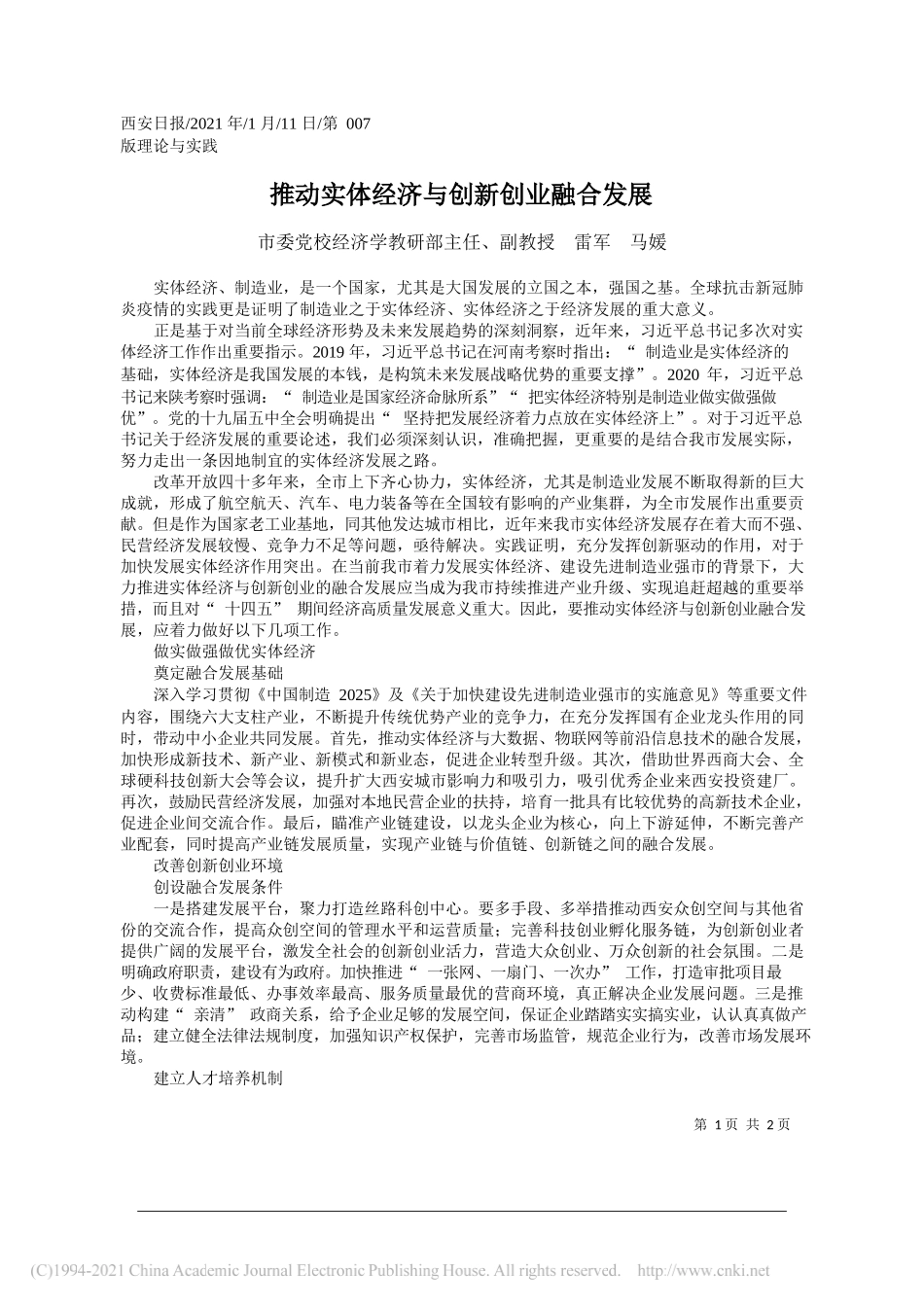 西安日报/2021 年/1 月/11 日/第 007 版理论与实践

推动实体经济与创新创业融合发展

市委党校经济学教研部主任、副教授　雷军　马媛

实体经济、制造业，是一个国家，尤其是大国发展的立国之本，强国之基。全球抗击新冠肺炎疫情的实践更是证明了制造业之于实体经济、实体经济之于经济发展的重大意义。

正是基于对当前全球经济形势及未来发展趋势的深刻洞察，近年来，习近平总书记多次对实体经济工作作出重要指示。2019 年，习近平总书记在河南考察时指出：“ 制造业是实体经济的基础，实体经济是我国发展的本钱，是构筑未来发展战略优势的重要支撑”。2020 年，习近平总书记来陕考察时强调：“ 制造业是国家经济命脉所系”“ 把实体经济特别是制造业做实做强做优”。党的十九届五中全会明确提出“ 坚持把发展经济着力点放在实体经济上”。对于习近平总书记关于经济发展的重要论述，我们必须深刻认识，准确把握，更重要的是结合我市发展实际，努力走出一条因地制宜的实体经济发展之路。

改革开放四十多年来，全市上下齐心协力，实体经济，尤其是制造业发展不断取得新的巨大成就，形成了航空航天、汽车、电力装备等在全国较有影响的产业集群，为全市发展作出重要贡献。但是作为国家老工业基地，同其他发达城市相比，近年来我市实体经济发展存在着大而不强、民营经济发展较慢、竞争力不足等问题，亟待解决。实践证明，充分发挥创新驱动的作用，对于加快发展实体经济作用突出。在当前我市着力发展实体经济、建设先进制造业强市的背景下，大力推进实体经济与创新创业的融合发展应当成为我市持续推进产业升级、实现追赶超越的重要举措，而且对“ 十四五” 期间经济高质量发展意义重大。因此，要推动实体经济与创新创业融合发展，应着力做好以下几项工作。

做实做强做优实体经济

奠定融合发展基础

深入学习贯彻《中国制造 2025》及《关于加快建设先进制造业强市的实施意见》等重要文件内容，围绕六大支柱产业，不断提升传统优势产业的竞争力，在充分发挥国有企业龙头作用的同时，带动中小企业共同发展。首先，推动实体经济与大数据、物联网等前沿信息技术的融合发展，加快形成新技术、新产业、新模式和新业态，促进企业转型升级。其次，借助世界西商大会、全球硬科技创新大会等会议，提升扩大西安城市影响力和吸引力，吸引优秀企业来西安投资建厂。再次，鼓励民营经济发展，加强对本地民营企业的扶持，培育一批具有比较优势的高新技术企业，促进企业间交流合作。最后，瞄准产业链建设，以龙头企业为核心，向上下游延伸，不断完善产业配套，同时提高产业链发展质量，实现产业链与价值链、创新链之间的融合发展。

改善创新创业环境

创设融合发展条件

一是搭建发展平台，聚力打造丝路科创中心。要多手段、多举措推动西安众创空间与其他省份的交流合作，提高众创空间的管理水平和运营质量；完善科技创业孵化服务链，为创新创业者提供广阔的发展平台，激发全社会的创新创业活力，营造大众创业、万众创新的社会氛围。二是明确政府职责，建设有为政府。加快推进“ 一张网、一扇门、一次办” 工作，打造审批项目最少、收费标准最低、办事效率最高、服务质量最优的营商环境，真正解决企业发展问题。三是推动构建“ 亲清” 政商关系，给予企业足够的发展空间，保证企业踏踏实实搞实业，认认真真做产品；建立健全法律法规制度，加强知识产权保护，完善市场监管，规范企业行为，改善市场发展环境。

建立人才培养机制

第 1 页 共 2 页

(C)1994-2021 China Academic Journal Electronic Publishing House. All rights reserved.　http://www.cnki.net